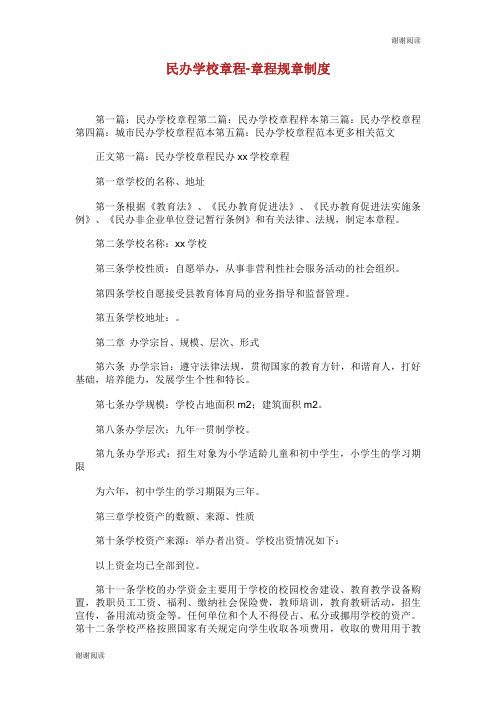 谢谢阅读

民办学校章程-章程规章制度

第一篇：民办学校章程第二篇：民办学校章程样本第三篇：民办学校章程第四篇：城市民办学校章程范本第五篇：民办学校章程范本更多相关范文

正文第一篇：民办学校章程民办 xx 学校章程

第一章学校的名称、地址

第一条根据《教育法》、《民办教育促进法》、《民办教育促进法实施条例》、《民办非企业单位登记暂行条例》和有关法律、法规，制定本章程。

第二条学校名称：xx 学校

第三条学校性质：自愿举办，从事非营利性社会服务活动的社会组织。

第四条学校自愿接受县教育体育局的业务指导和监督管理。

第五条学校地址：。

第二章 办学宗旨、规模、层次、形式

第六条 办学宗旨：遵守法律法规，贯彻国家的教育方针，和谐育人，打好基础，培养能力，发展学生个性和特长。

第七条办学规模：学校占地面积 m2；建筑面积 m2。

第八条办学层次：九年一贯制学校。

第九条办学形式：招生对象为小学适龄儿童和初中学生，小学生的学习期限

为六年，初中学生的学习期限为三年。

第三章学校资产的数额、来源、性质

第十条学校资产来源：举办者出资。学校出资情况如下：

以上资金均已全部到位。

第十一条学校的办学资金主要用于学校的校园校舍建设、教育教学设备购置，教职员工工资、福利、缴纳社会保险费，教师培训，教育教研活动，招生宣传，备用流动资金等。任何单位和个人不得侵占、私分或挪用学校的资产。第十二条学校严格按照国家有关规定向学生收取各项费用，收取的费用用于教

谢谢阅读